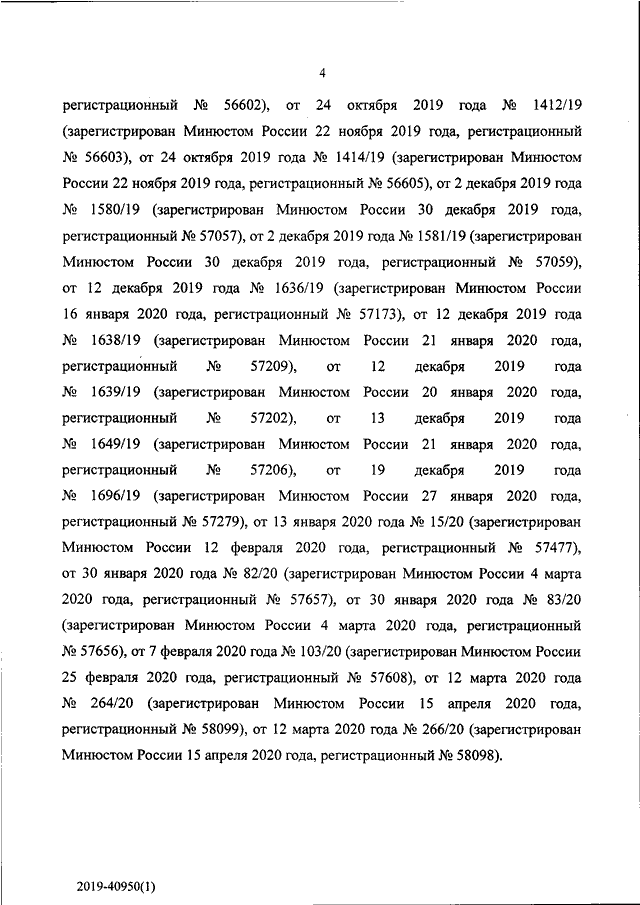 4

регистрационный № 56602), от 24 октября 2019 года № 1412/19 (зарегистрирован Минюстом России 22 ноября 2019 года, регистрационный № 56603), от 24 октября 2019 года № 1414/19 (зарегистрирован Минюстом России 22 ноября 2019 года, регистрационный № 56605), от 2 декабря 2019 года № 1580/19 (зарегистрирован Минюстом России 30 декабря 2019 года, регистрационный № 57057), от 2 декабря 2019 года № 1581/19 (зарегистрирован Минюстом России 30 декабря 2019 года, регистрационный № 57059), от 12 декабря 2019 года № 1636/19 (зарегистрирован Минюстом России 16 января 2020 года, регистрационный № 57173), от 12 декабря 2019 года № 1638/19 (зарегистрирован Минюстом России 21 января 2020 года, регистрационный № 57209), от 12 декабря 2019 года № 1639/19 (зарегистрирован Минюстом России 20 января 2020 года, регистрационный № 57202), от 13 декабря 2019 года № 1649/19 (зарегистрирован Минюстом России 21 января 2020 года, регистрационный № 57206), от 19 декабря 2019 года № 1696/19 (зарегистрирован Минюстом России 27 января 2020 года, регистрационный № 57279), от 13 января 2020 года № 15/20 (зарегистрирован Минюстом России 12 февраля 2020 года, регистрационный № 57477), от 30 января 2020 года № 82/20 (зарегистрирован Минюстом России 4 марта 2020 года, регистрационный № 57657), от 30 января 2020 года № 83/20 (зарегистрирован Минюстом России 4 марта 2020 года, регистрационный № 57656), от 7 февраля 2020 года № 103/20 (зарегистрирован Минюстом России 25 февраля 2020 года, регистрационный № 57608), от 12 марта 2020 года № 264/20 (зарегистрирован Минюстом России 15 апреля 2020 года, регистрационный № 58099), от 12 марта 2020 года № 266/20 (зарегистрирован Минюстом России 15 апреля 2020 года, регистрационный № 58098).

2019-40950(1)